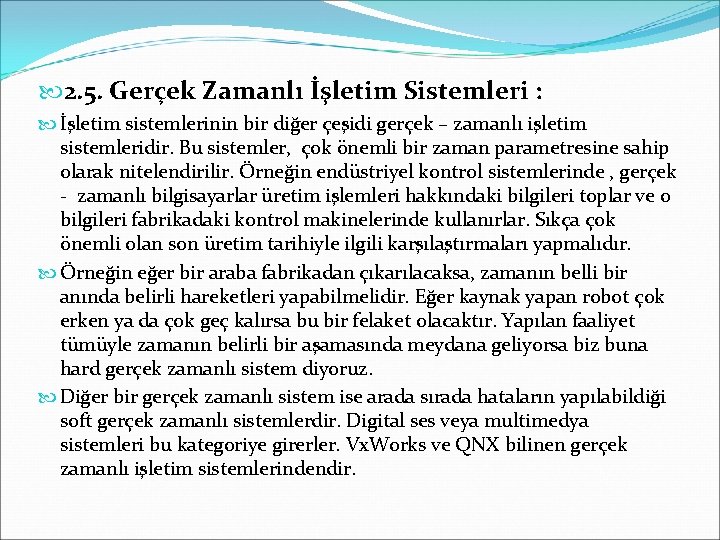 2.5. Gerçek Zamanlı İşletim Sistemleri :

İşletim sistemlerinin bir diğer çeşidi gerçek – zamanlı işletim sistemleridir. Bu sistemler, çok önemli bir zaman parametresine sahip olarak nitelendirilir. Örneğin endüstriyel kontrol sistemlerinde , gerçek - zamanlı bilgisayarlar üretim işlemleri hakkındaki bilgileri toplar ve o bilgileri fabrikadaki kontrol makinelerinde kullanırlar. Sıkça çok önemli olan son üretim tarihiyle ilgili karşılaştırmaları yapmalıdır.

Örneğin eğer bir araba fabrikadan çıkarılacaksa, zamanın belli bir anında belirli hareketleri yapabilmelidir. Eğer kaynak yapan robot çok erken ya da çok geç kalırsa bu bir felaket olacaktır. Yapılan faaliyet tümüyle zamanın belirli bir aşamasında meydana geliyorsa biz buna hard gerçek zamanlı sistem diyoruz.

Diğer bir gerçek zamanlı sistem ise arada sırada hataların yapılabildiği soft gerçek zamanlı sistemlerdir. Digital ses veya multimedya sistemleri bu kategoriye girerler. VxWorks ve QNX bilinen gerçek zamanlı işletim sistemlerindendir.